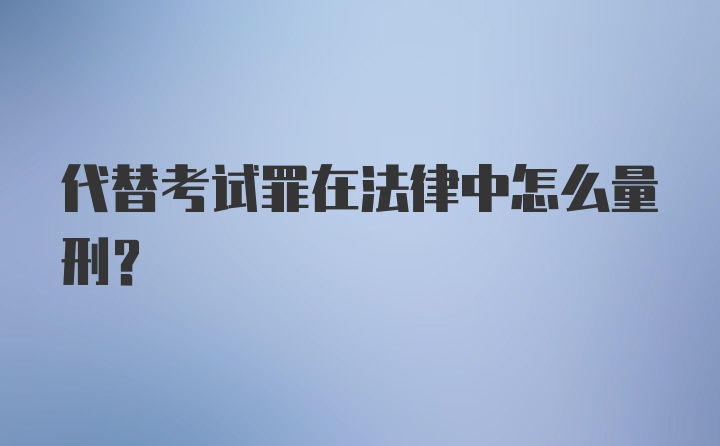 代替考试罪在法律中怎么量刑？